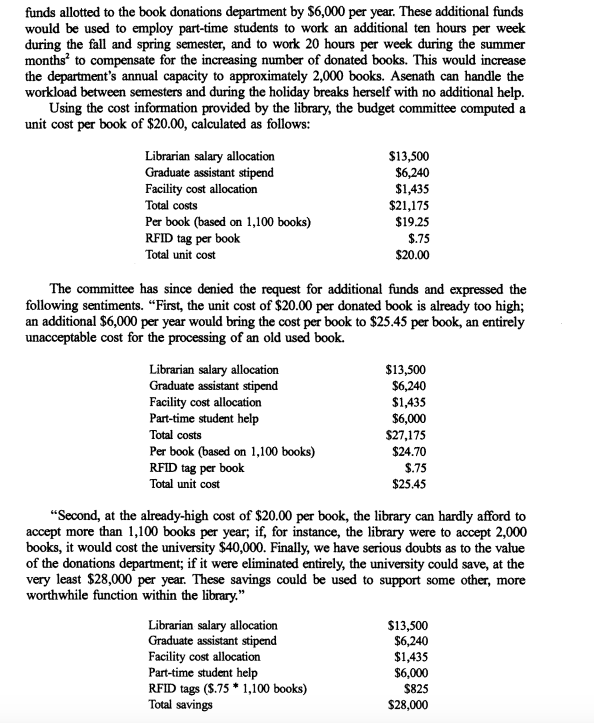 funds allotted to the book donations department by \$6,000 per year. These additional funds would be used to employ part-time students to work an additional ten hours per week during the fall and spring semester, and to work 20 hours per week during the summer months$^2$ to compensate for the increasing number of donated books. This would increase the department's annual capacity to approximately 2,000 books. Asenath can handle the workload between semesters and during the holiday breaks herself with no additional help.

Using the cost information provided by the library, the budget committee computed a unit cost per book of \$20.00, calculated as follows:

| | |
|---|---|
| Librarian salary allocation | \$13,500 |
| Graduate assistant stipend | \$6,240 |
| Facility cost allocation | \$1,435 |
| Total costs | \$21,175 |
| Per book (based on 1,100 books) | \$19.25 |
| RFID tag per book | \$.75 |
| Total unit cost | \$20.00 |

The committee has since denied the request for additional funds and expressed the following sentiments. "First, the unit cost of \$20.00 per donated book is already too high; an additional \$6,000 per year would bring the cost per book to \$25.45 per book, an entirely unacceptable cost for the processing of an old used book.

| | |
|---|---|
| Librarian salary allocation | \$13,500 |
| Graduate assistant stipend | \$6,240 |
| Facility cost allocation | \$1,435 |
| Part-time student help | \$6,000 |
| Total costs | \$27,175 |
| Per book (based on 1,100 books) | \$24.70 |
| RFID tag per book | \$.75 |
| Total unit cost | \$25.45 |

"Second, at the already-high cost of \$20.00 per book, the library can hardly afford to accept more than 1,100 books per year; if, for instance, the library were to accept 2,000 books, it would cost the university \$40,000. Finally, we have serious doubts as to the value of the donations department; if it were eliminated entirely, the university could save, at the very least \$28,000 per year. These savings could be used to support some other, more worthwhile function within the library."

| | |
|---|---|
| Librarian salary allocation | \$13,500 |
| Graduate assistant stipend | \$6,240 |
| Facility cost allocation | \$1,435 |
| Part-time student help | \$6,000 |
| RFID tags (\$.75 * 1,100 books) | \$825 |
| Total savings | \$28,000 |